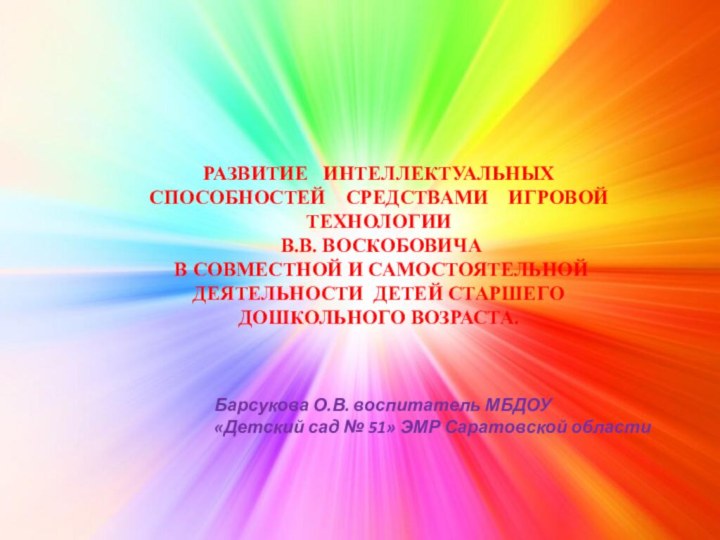 РАЗВИТИЕ ИНТЕЛЛЕКТУАЛЬНЫХ СПОСОБНОСТЕЙ СРЕДСТВАМИ ИГРОВОЙ ТЕХНОЛОГИИ
В.В. ВОСКОБОВИЧА
В СОВМЕСТНОЙ И САМОСТОЯТЕЛЬНОЙ ДЕЯТЕЛЬНОСТИ ДЕТЕЙ СТАРШЕГО ДОШКОЛЬНОГО ВОЗРАСТА.

Барсукова О.В. воспитатель МБДОУ «Детский сад № 51» ЭМР Саратовской области